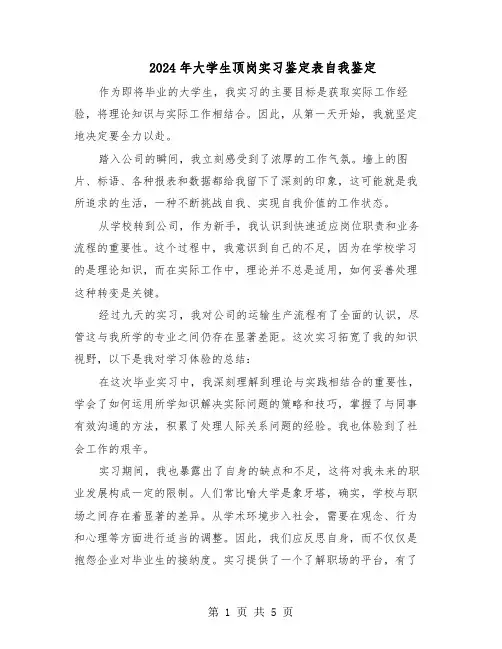 2024年大学生顶岗实习鉴定表自我鉴定

作为即将毕业的大学生，我实习的主要目标是获取实际工作经验，将理论知识与实际工作相结合。因此，从第一天开始，我就坚定地决定要全力以赴。

踏入公司的瞬间，我立刻感受到了浓厚的工作气氛。墙上的图片、标语、各种报表和数据都给我留下了深刻的印象，这可能就是我所追求的生活，一种不断挑战自我、实现自我价值的工作状态。

从学校转到公司，作为新手，我认识到快速适应岗位职责和业务流程的重要性。这个过程中，我意识到自己的不足，因为在学校学习的是理论知识，而在实际工作中，理论并不总是适用，如何妥善处理这种转变是关键。

经过九天的实习，我对公司的运输生产流程有了全面的认识，尽管这与我所学的专业之间仍存在显著差距。这次实习拓宽了我的知识视野，以下是我对学习体验的总结：

在这次毕业实习中，我深刻理解到理论与实践相结合的重要性，学会了如何运用所学知识解决实际问题的策略和技巧，掌握了与同事有效沟通的方法，积累了处理人际关系问题的经验。我也体验到了社会工作的艰辛。

实习期间，我也暴露出了自身的缺点和不足，这将对我未来的职业发展构成一定的限制。人们常比喻大学是象牙塔，确实，学校与职场之间存在着显著的差异。从学术环境步入社会，需要在观念、行为和心理等方面进行适当的调整。因此，我们应反思自身，而不仅仅是抱怨企业对毕业生的接纳度。实习提供了一个了解职场的平台，有了

第 1 页 共 5 页